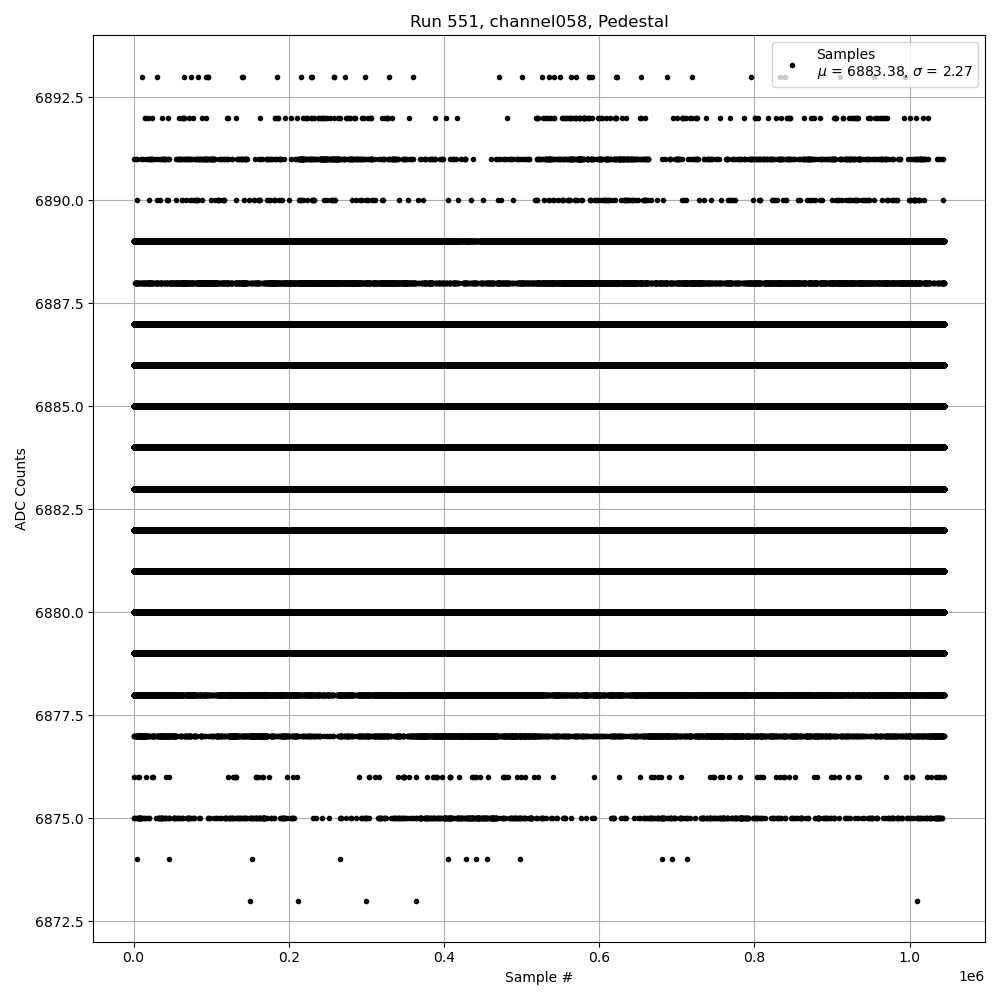 Run 551, channel058, Pedestal

Samples
$\mu$ = 6883.38, $\sigma$ = 2.27

ADC Counts

6892.5
6890.0
6887.5
6885.0
6882.5
6880.0
6877.5
6875.0
6872.5

0.0
0.2
0.4
0.6
0.8
1.0

1e6

Sample #